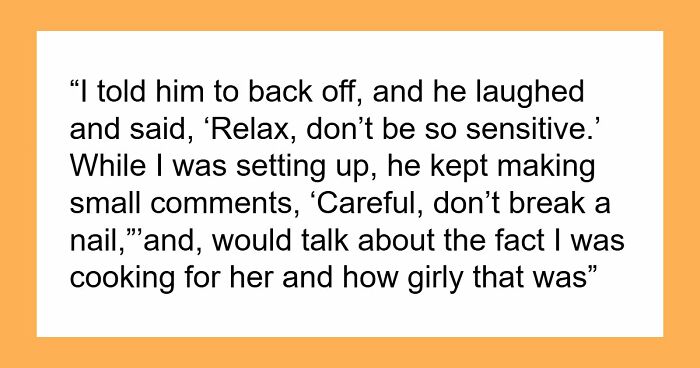 “I told him to back off, and he laughed and said, ‘Relax, don’t be so sensitive.’ While I was setting up, he kept making small comments, ‘Careful, don’t break a nail,”’and, would talk about the fact I was cooking for her and how girly that was”